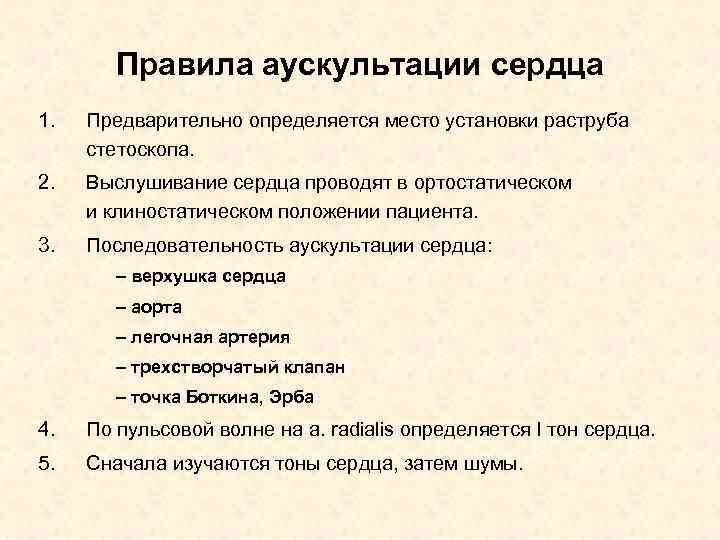 Правила аускультации сердца

1. Предварительно определяется место установки раструба стетоскопа.

2. Выслушивание сердца проводят в ортостатическом и клиностатическом положении пациента.

3. Последовательность аускультации сердца:

– верхушка сердца

– аорта

– легочная артерия

– трехстворчатый клапан

– точка Боткина, Эрба

4. По пульсовой волне на a. radialis определяется I тон сердца.

5. Сначала изучаются тоны сердца, затем шумы.